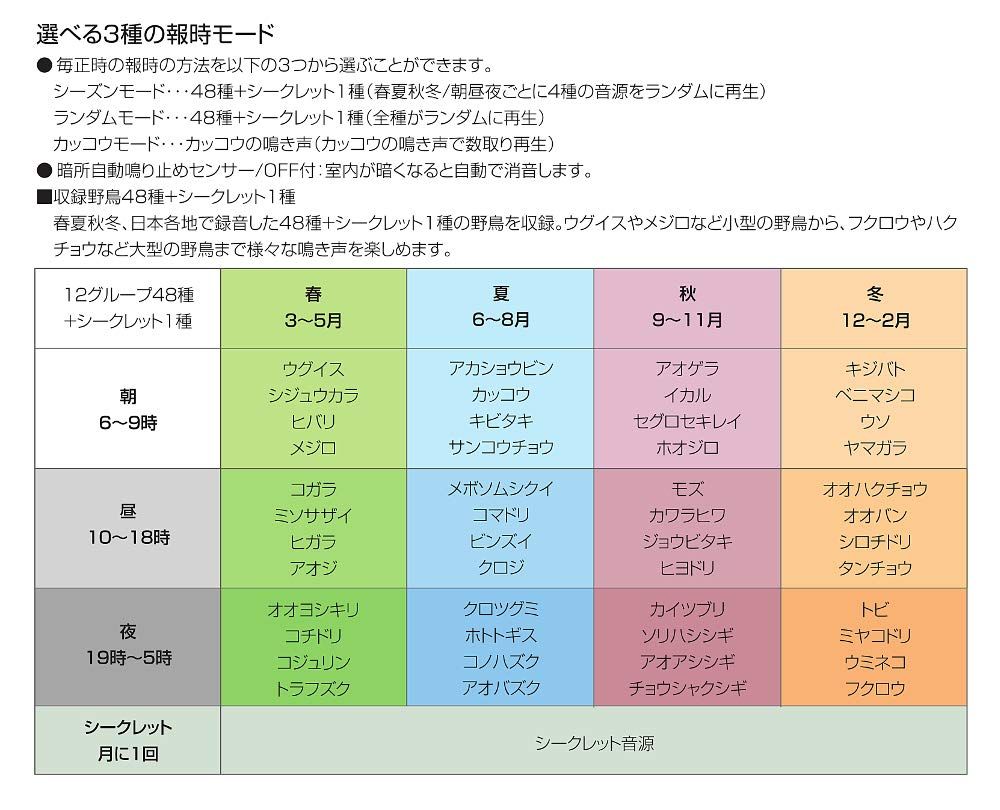 選べる3種の報時モード

● 毎正時の報時の方法を以下の3つから選ぶことができます。
シーズンモード・・・48種+シークレット1種(春夏秋冬/朝昼夜ごとに4種の音源をランダムに再生)
ランダムモード・・・48種+シークレット1種(全種がランダムに再生)
カッコウモード・・・カッコウの鳴き声(カッコウの鳴き声で数取り再生)
● 暗所自動鳴り止めセンサー/OFF付:室内が暗くなると自動で消音します。

■収録野鳥48種+シークレット1種
春夏秋冬、日本各地で録音した48種+シークレット1種の野鳥を収録。ウグイスやメジロなど小型の野鳥から、フクロウやハクチョウなど大型の野鳥まで様々な鳴き声を楽しめます。

| 12グループ48種 +シークレット1種 | 春 3~5月 | 夏 6~8月 | 秋 9~11月 | 冬 12~2月 |
|---|---|---|---|---|
| 朝 6~9時 | ウグイス シジュウカラ ヒバリ メジロ | アカショウビン カッコウ キビタキ サンコウチョウ | アオゲラ イカル セグロセキレイ ホオジロ | キジバト ベニマシコ ウソ ヤマガラ |
| 昼 10~18時 | コガラ ミソサザイ ヒガラ アオジ | メボソムシクイ コマドリ ビンズイ クロジ | モズ カワラヒワ ジョウビタキ ヒヨドリ | オオハクチョウ オオバン シロチドリ タンチョウ |
| 夜 19時~5時 | オオヨシキリ コチドリ コジュリン トラフズク | クロツグミ ホトトギス コノハズク アオバズク | カイツブリ ソリハシシギ アオアシシギ チョウシャクシギ | トビ ミヤコドリ ウミネコ フクロウ |
| シークレット 月に1回 | シークレット音源 | | | |